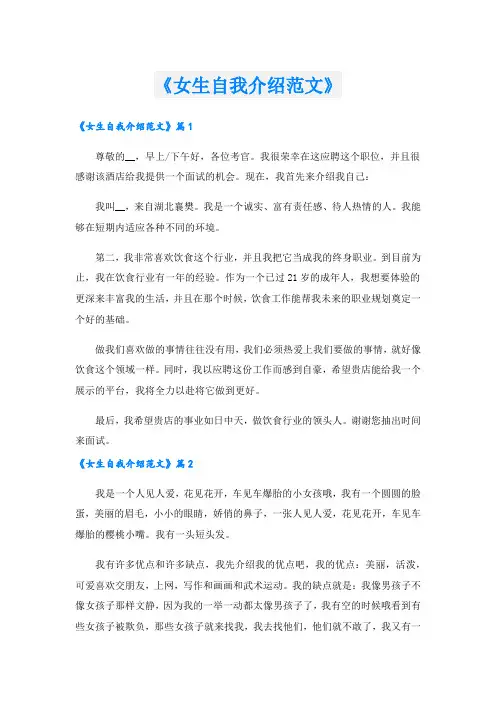 《女生自我介绍范文》

《女生自我介绍范文》篇1

尊敬的__，早上/下午好，各位考官。我很荣幸在这应聘这个职位，并且很感谢该酒店给我提供一个面试的机会。现在，我首先来介绍我自己：

我叫__，来自湖北襄樊。我是一个诚实、富有责任感、待人热情的人。我能够在短期内适应各种不同的环境。

第二，我非常喜欢饮食这个行业，并且我把它当成我的终身职业。到目前为止，我在饮食行业有一年的经验。作为一个已过21岁的成年人，我想要体验的更深来丰富我的生活，并且在那个时候，饮食工作能帮我未来的职业规划奠定一个好的基础。

做我们喜欢做的事情往往没有用，我们必须热爱上我们要做的事情，就好像饮食这个领域一样。同时，我以应聘这份工作而感到自豪，希望贵店能给我一个展示的平台，我将全力以赴将它做到更好。

最后，我希望贵店的事业如日中天，做饮食行业的领头人。谢谢您抽出时间来面试。

《女生自我介绍范文》篇2

我是一个人见人爱，花见花开，车见车爆胎的小女孩哦，我有一个圆圆的脸蛋，美丽的眉毛，小小的眼睛，娇俏的鼻子，一张人见人爱，花见花开，车见车爆胎的樱桃小嘴。我有一头短头发。

我有许多优点和许多缺点，我先介绍我的优点吧，我的优点：美丽，活泼，可爱喜欢交朋友，上网，写作和画画和武术运动。我的缺点就是：我像男孩子不像女孩子那样文静，因为我的一举一动都太像男孩子了，我有空的时候哦看到有些女孩子被欺负，那些女孩子就来找我，我去找他们，他们就不敢了，我又有一